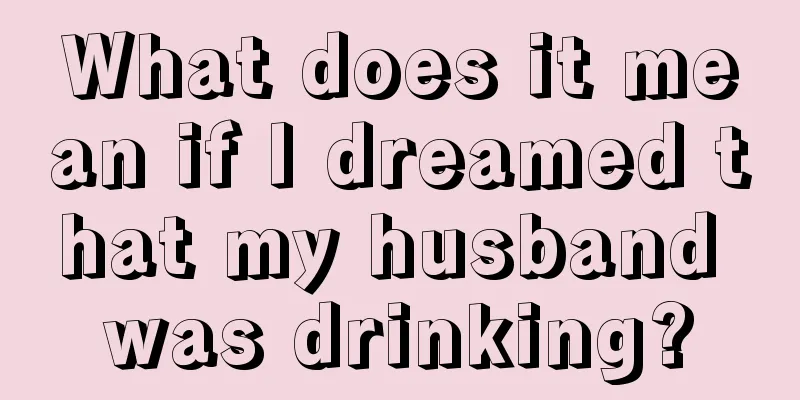 What does it mean if I dreamed that my husband was drinking?